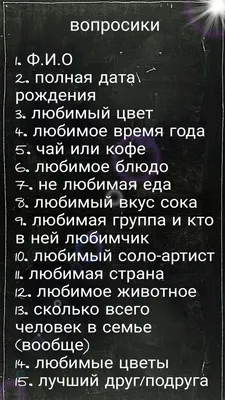 вопросики

1. Ф.И.О
2. полная дата рождения
3. любимый цвет
4. любимое время года
5. чай или кофе
6. любимое блюдо
7. не любимая еда
8. любимый вкус сока
9. любимая группа и кто в ней любимчик
10. любимый соло-артист
11. любимая страна
12. любимое животное
13. сколько всего человек в семье (вообще)
14. любимые цветы
15. лучший друг/подруга